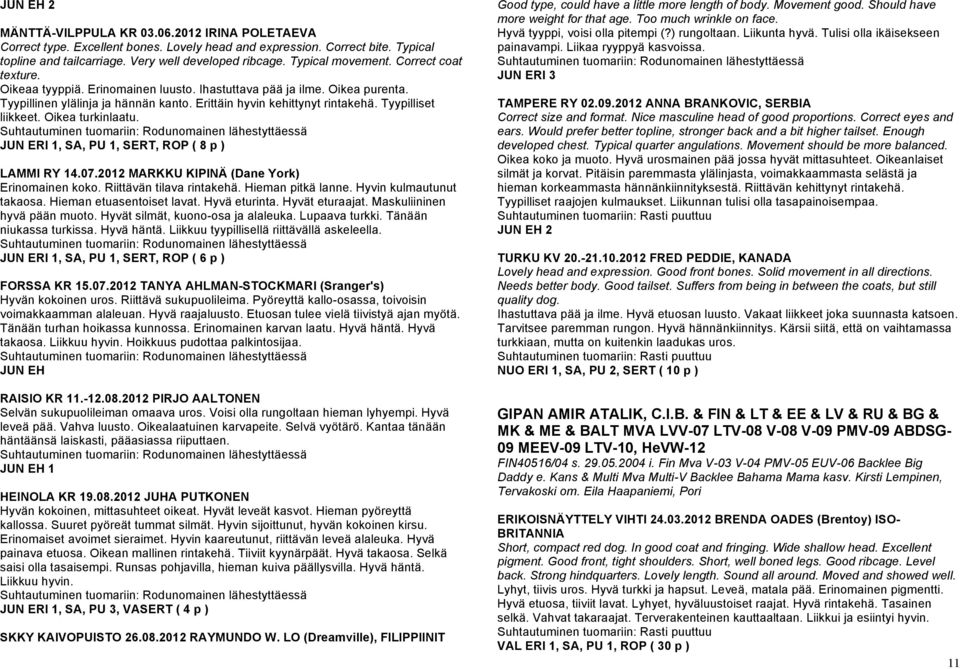 JUN EH 2

MÄNTTÄ-VILPPULA KR 03.06.2012 IRINA POLETAEVA
Correct type. Excellent bones. Lovely head and expression. Correct bite. Typical topline and tailcarriage. Very well developed ribcage. Typical movement. Correct coat texture.
Oikeaa tyyppiä. Erinomainen luusto. Ihastuttava pää ja ilme. Oikea purenta. Tyypillinen ylälinja ja hännän kanto. Erittäin hyvin kehittynyt rintakehä. Tyypilliset liikkeet. Oikea turkinlaatu.
Suhtautuminen tuomariin: Rodunomainen lähestyttäessä
JUN ERI 1, SA, PU 1, SERT, ROP ( 8 p )

LAMMI RY 14.07.2012 MARKKU KIPINÄ (Dane York)
Erinomainen koko. Riittävän tilava rintakehä. Hieman pitkä lanne. Hyvin kulmautunut takaosa. Hieman etuasentoiset lavat. Hyvä eturinta. Hyvät eturaajat. Maskuliininen hyvä pään muoto. Hyvät silmät, kuono-osa ja alaleuka. Lupaava turkki. Tänään niukassa turkissa. Hyvä häntä. Liikkuu tyypillisellä riittävällä askeleella.
Suhtautuminen tuomariin: Rodunomainen lähestyttäessä
JUN ERI 1, SA, PU 1, SERT, ROP ( 6 p )

FORSSA KR 15.07.2012 TANYA AHLMAN-STOCKMARI (Sranger's)
Hyvän kokoinen uros. Riittävä sukupuolileima. Pyöreyttä kallo-osassa, toivoisin voimakkaamman alaleuan. Hyvä raajaluusto. Etuosan tulee vielä tiivistyä ajan myötä. Tänään turhan hoikassa kunnossa. Erinomainen karvan laatu. Hyvä häntä. Hyvä takaosa. Liikkuu hyvin. Hoikkuus pudottaa palkintosijaa.
Suhtautuminen tuomariin: Rodunomainen lähestyttäessä
JUN EH

RAISIO KR 11.-12.08.2012 PIRJO AALTONEN
Selvän sukupuolileiman omaava uros. Voisi olla rungoltaan hieman lyhyempi. Hyvä leveä pää. Vahva luusto. Oikealaatuinen karvapeite. Selvä vyötärö. Kantaa tänään häntäänsä laiskasti, pääasiassa riiputtaen.
Suhtautuminen tuomariin: Rodunomainen lähestyttäessä
JUN EH 1

HEINOLA KR 19.08.2012 JUHA PUTKONEN
Hyvän kokoinen, mittasuhteet oikeat. Hyvät leveät kasvot. Hieman pyöreyttä kallossa. Suuret pyöreät tummat silmät. Hyvin sijoittunut, hyvän kokoinen kirsu. Erinomaiset avoimet sieraimet. Hyvin kaareutunut, riittävän leveä alaleuka. Hyvä painava etuosa. Oikean mallinen rintakehä. Tiiviit kyynärpäät. Hyvä takaosa. Selkä saisi olla tasaisempi. Runsas pohjavilla, hieman kuiva päällysvilla. Hyvä häntä. Liikkuu hyvin.
Suhtautuminen tuomariin: Rodunomainen lähestyttäessä
JUN ERI 1, SA, PU 3, VASERT ( 4 p )

SKKY KAIVOPUISTO 26.08.2012 RAYMUNDO W. LO (Dreamville), FILIPPIINIT

Good type, could have a little more length of body. Movement good. Should have more weight for that age. Too much wrinkle on face.
Hyvä tyyppi, voisi olla pitempi (?) rungoltaan. Liikunta hyvä. Tulisi olla ikäisekseen painavampi. Liikaa ryyppyä kasvoissa.
Suhtautuminen tuomariin: Rodunomainen lähestyttäessä
JUN ERI 3

TAMPERE RY 02.09.2012 ANNA BRANKOVIC, SERBIA
Correct size and format. Nice masculine head of good proportions. Correct eyes and ears. Would prefer better topline, stronger back and a bit higher tailset. Enough developed chest. Typical quarter angulations. Movement should be more balanced.
Oikea koko ja muoto. Hyvä urosmainen pää jossa hyvät mittasuhteet. Oikeanlaiset silmät ja korvat. Pitäisin paremmasta ylälinjasta, voimakkaammasta selästä ja hieman korkeammasta hännänkiinnityksestä. Riittävän kehittynyt rintakehä. Tyypilliset raajojen kulmaukset. Liikunnan tulisi olla tasapainoisempaa.
Suhtautuminen tuomariin: Rasti puuttuu
JUN EH 2

TURKU KV 20.-21.10.2012 FRED PEDDIE, KANADA
Lovely head and expression. Good front bones. Solid movement in all directions. Needs better body. Good tailset. Suffers from being in between the coats, but still quality dog.
Ihastuttava pää ja ilme. Hyvä etuosan luusto. Vakaat liikkeet joka suunnasta katsoen. Tarvitsee paremman rungon. Hyvä hännänkiinnitys. Kärsii siitä, että on vaihtamassa turkkiaan, mutta on kuitenkin laadukas uros.
Suhtautuminen tuomariin: Rasti puuttuu
NUO ERI 1, SA, PU 2, SERT ( 10 p )

GIPAN AMIR ATALIK, C.I.B. & FIN & LT & EE & LV & RU & BG & MK & ME & BALT MVA LVV-07 LTV-08 V-08 V-09 PMV-09 ABDSG-09 MEEV-09 LTV-10, HeVW-12
FIN40516/04 s. 29.05.2004 i. Fin Mva V-03 V-04 PMV-05 EUV-06 Backlee Big Daddy e. Kans & Multi Mva Multi-V Backlee Bahama Mama kasv. Kirsti Lempinen, Tervakoski om. Eila Haapaniemi, Pori

ERIKOISNÄYTTELY VIHTI 24.03.2012 BRENDA OADES (Brentoy) ISO-BRITANNIA
Short, compact red dog. In good coat and fringing. Wide shallow head. Excellent pigment. Good front, tight shoulders. Short, well boned legs. Good ribcage. Level back. Strong hindquarters. Lovely length. Sound all around. Moved and showed well.
Lyhyt, tiivis uros. Hyvä turkki ja hapsut. Leveä, matala pää. Erinomainen pigmentti. Hyvä etuosa, tiiviit lavat. Lyhyet, hyväluustoiset raajat. Hyvä rintakehä. Tasainen selkä. Vahvat takaraajat. Terverakenteinen kauttaaltaan. Liikkui ja esiintyi hyvin.
Suhtautuminen tuomariin: Rasti puuttuu
VAL ERI 1, SA, PU 1, ROP ( 30 p )

11